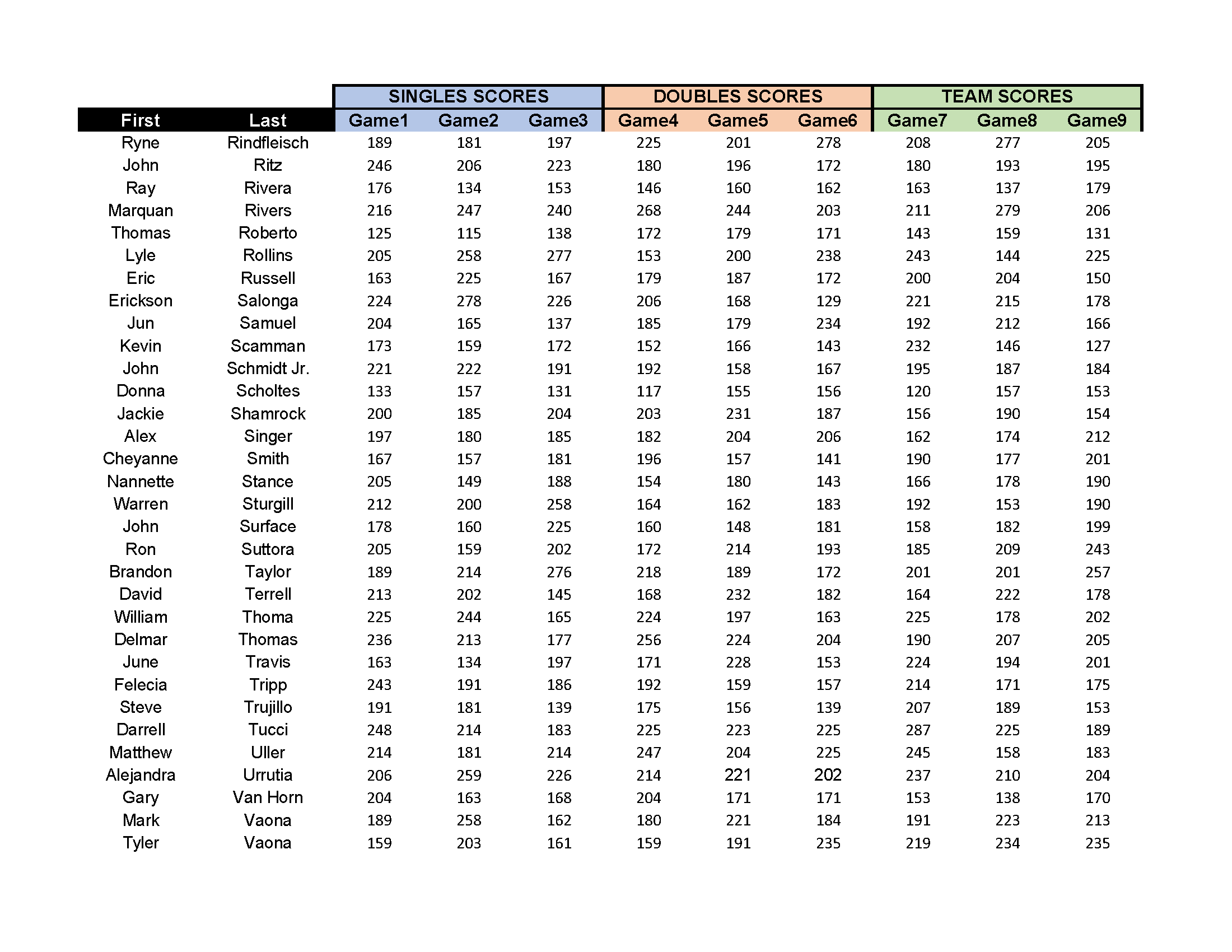 | | | SINGLES SCORES | | | DOUBLES SCORES | | | TEAM SCORES | | |
|---|---|---|---|---|---|---|---|---|---|---|
| First | Last | Game1 | Game2 | Game3 | Game4 | Game5 | Game6 | Game7 | Game8 | Game9 |
| Ryne | Rindfleisch | 189 | 181 | 197 | 225 | 201 | 278 | 208 | 277 | 205 |
| John | Ritz | 246 | 206 | 223 | 180 | 196 | 172 | 180 | 193 | 195 |
| Ray | Rivera | 176 | 134 | 153 | 146 | 160 | 162 | 163 | 137 | 179 |
| Marquan | Rivers | 216 | 247 | 240 | 268 | 244 | 203 | 211 | 279 | 206 |
| Thomas | Roberto | 125 | 115 | 138 | 172 | 179 | 171 | 143 | 159 | 131 |
| Lyle | Rollins | 205 | 258 | 277 | 153 | 200 | 238 | 243 | 144 | 225 |
| Eric | Russell | 163 | 225 | 167 | 179 | 187 | 172 | 200 | 204 | 150 |
| Erickson | Salonga | 224 | 278 | 226 | 206 | 168 | 129 | 221 | 215 | 178 |
| Jun | Samuel | 204 | 165 | 137 | 185 | 179 | 234 | 192 | 212 | 166 |
| Kevin | Scamman | 173 | 159 | 172 | 152 | 166 | 143 | 232 | 146 | 127 |
| John | Schmidt Jr. | 221 | 222 | 191 | 192 | 158 | 167 | 195 | 187 | 184 |
| Donna | Scholtes | 133 | 157 | 131 | 117 | 155 | 156 | 120 | 157 | 153 |
| Jackie | Shamrock | 200 | 185 | 204 | 203 | 231 | 187 | 156 | 190 | 154 |
| Alex | Singer | 197 | 180 | 185 | 182 | 204 | 206 | 162 | 174 | 212 |
| Cheyanne | Smith | 167 | 157 | 181 | 196 | 157 | 141 | 190 | 177 | 201 |
| Nannette | Stance | 205 | 149 | 188 | 154 | 180 | 143 | 166 | 178 | 190 |
| Warren | Sturgill | 212 | 200 | 258 | 164 | 162 | 183 | 192 | 153 | 190 |
| John | Surface | 178 | 160 | 225 | 160 | 148 | 181 | 158 | 182 | 199 |
| Ron | Suttora | 205 | 159 | 202 | 172 | 214 | 193 | 185 | 209 | 243 |
| Brandon | Taylor | 189 | 214 | 276 | 218 | 189 | 172 | 201 | 201 | 257 |
| David | Terrell | 213 | 202 | 145 | 168 | 232 | 182 | 164 | 222 | 178 |
| William | Thoma | 225 | 244 | 165 | 224 | 197 | 163 | 225 | 178 | 202 |
| Delmar | Thomas | 236 | 213 | 177 | 256 | 224 | 204 | 190 | 207 | 205 |
| June | Travis | 163 | 134 | 197 | 171 | 228 | 153 | 224 | 194 | 201 |
| Felecia | Tripp | 243 | 191 | 186 | 192 | 159 | 157 | 214 | 171 | 175 |
| Steve | Trujillo | 191 | 181 | 139 | 175 | 156 | 139 | 207 | 189 | 153 |
| Darrell | Tucci | 248 | 214 | 183 | 225 | 223 | 225 | 287 | 225 | 189 |
| Matthew | Uller | 214 | 181 | 214 | 247 | 204 | 225 | 245 | 158 | 183 |
| Alejandra | Urrutia | 206 | 259 | 226 | 214 | 221 | 202 | 237 | 210 | 204 |
| Gary | Van Horn | 204 | 163 | 168 | 204 | 171 | 171 | 153 | 138 | 170 |
| Mark | Vaona | 189 | 258 | 162 | 180 | 221 | 184 | 191 | 223 | 213 |
| Tyler | Vaona | 159 | 203 | 161 | 159 | 191 | 235 | 219 | 234 | 235 |